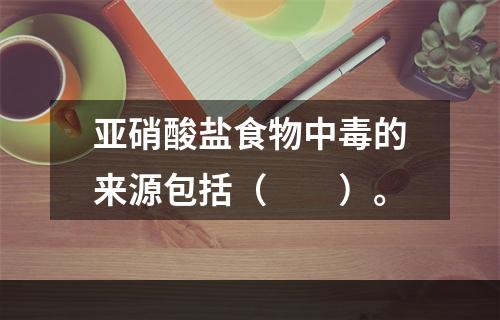 亚硝酸盐食物中毒的来源包括（　　）。